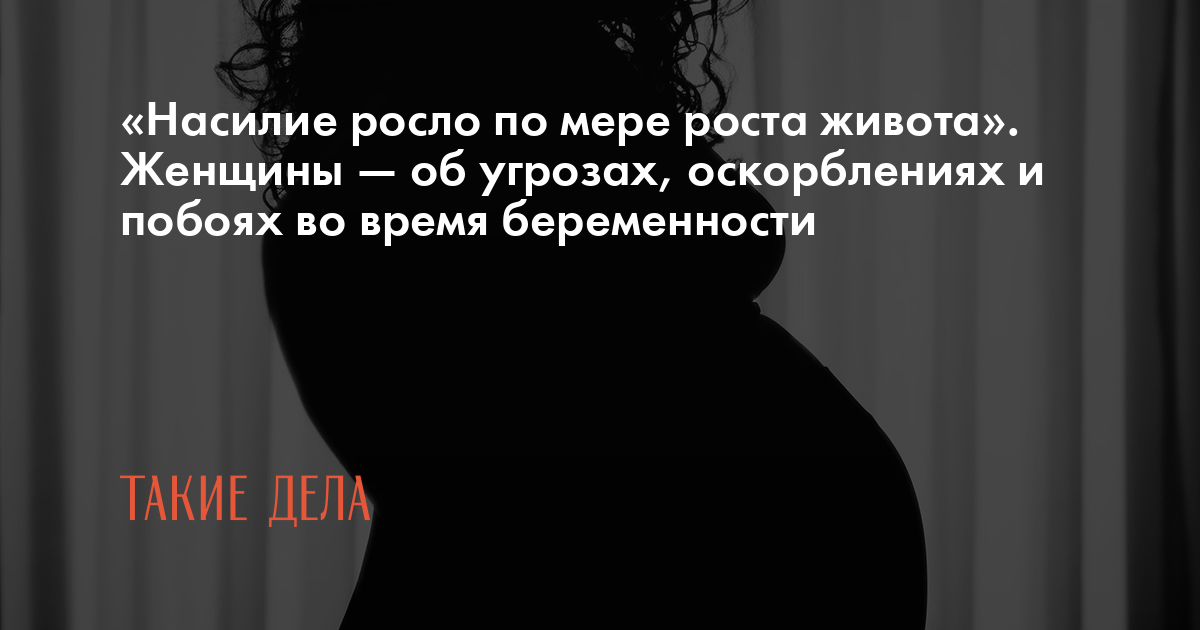 «Насилие росло по мере роста живота». Женщины — об угрозах, оскорблениях и побоях во время беременности

ТАКИЕ ДЕЛА